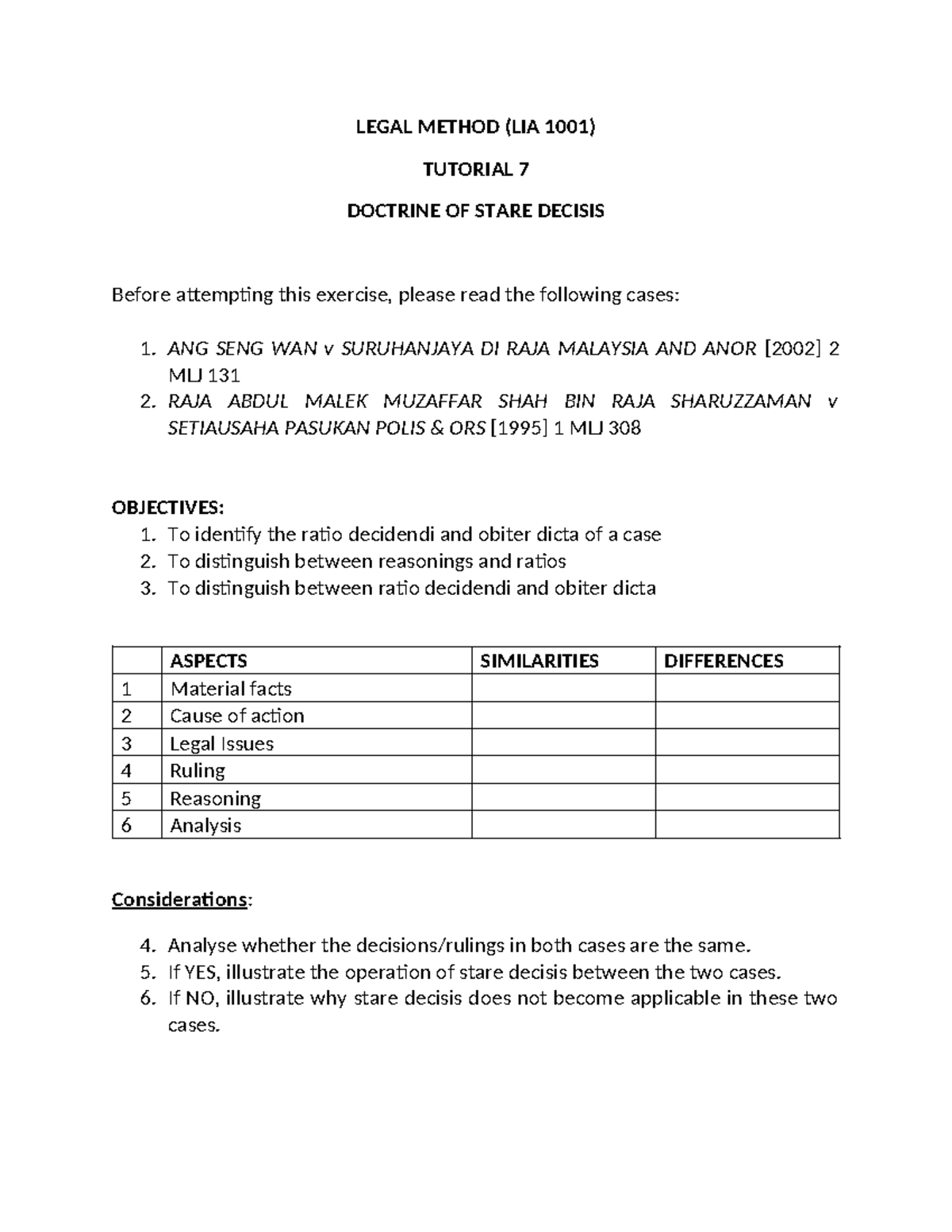 LEGAL METHOD (LIA 1001)

TUTORIAL 7

DOCTRINE OF STARE DECISIS

Before attempting this exercise, please read the following cases:

1. ANG SENG WAN v SURUHANJAYA DI RAJA MALAYSIA AND ANOR [2002] 2 MLJ 131
2. RAJA ABDUL MALEK MUZAFFAR SHAH BIN RAJA SHARUZZAMAN v SETIAUSAHA PASUKAN POLIS & ORS [1995] 1 MLJ 308

OBJECTIVES:
1. To identify the ratio decidendi and obiter dicta of a case
2. To distinguish between reasonings and ratios
3. To distinguish between ratio decidendi and obiter dicta

| | ASPECTS | SIMILARITIES | DIFFERENCES |
|---|---|---|---|
| 1 | Material facts | | |
| 2 | Cause of action | | |
| 3 | Legal Issues | | |
| 4 | Ruling | | |
| 5 | Reasoning | | |
| 6 | Analysis | | |

Considerations:

4. Analyse whether the decisions/rulings in both cases are the same.
5. If YES, illustrate the operation of stare decisis between the two cases.
6. If NO, illustrate why stare decisis does not become applicable in these two cases.